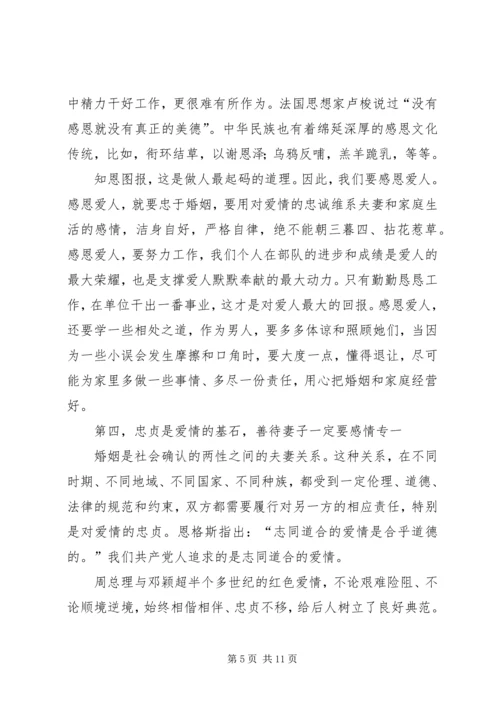 中精力干好工作，更很难有所作为。法国思想家卢梭说过“没有感恩就没有真正的美德”。中华民族也有着绵延深厚的感恩文化传统，比如，衔环结草，以谢恩泽;乌鸦反哺，羔羊跪乳，等等。

知恩图报，这是做人最起码的道理。因此，我们要感恩爱人。感恩爱人，就要忠于婚姻，要用对爱情的忠诚维系夫妻和家庭生活的感情，洁身自好，严格自律，绝不能朝三暮四、拈花惹草。感恩爱人，要努力工作，我们个人在部队的进步和成绩是爱人的最大荣耀，也是支撑爱人默默奉献的最大动力。只有勤勤恳恳工作，在单位干出一番事业，这才是对爱人最大的回报。感恩爱人，还要学一些相处之道，作为男人，要多多体谅和照顾她们，当因为一些小误会发生摩擦和口角时，要大度一点，懂得退让，尽可能为家里多做一些事情、多尽一份责任，用心把婚姻和家庭经营好。

第四，忠贞是爱情的基石，善待妻子一定要感情专一

婚姻是社会确认的两性之间的夫妻关系。这种关系，在不同时期、不同地域、不同国家、不同种族，都受到一定伦理、道德、法律的规范和约束，双方都需要履行对另一方的相应责任，特别是对爱情的忠贞。恩格斯指出：“志同道合的爱情是合乎道德的。”我们共产党人追求的是志同道合的爱情。

周总理与邓颖超半个多世纪的红色爱情，不论艰难险阻、不论顺境逆境，始终相偕相伴、忠贞不移，给后人树立了良好典范。

第 5 页 共 11 页